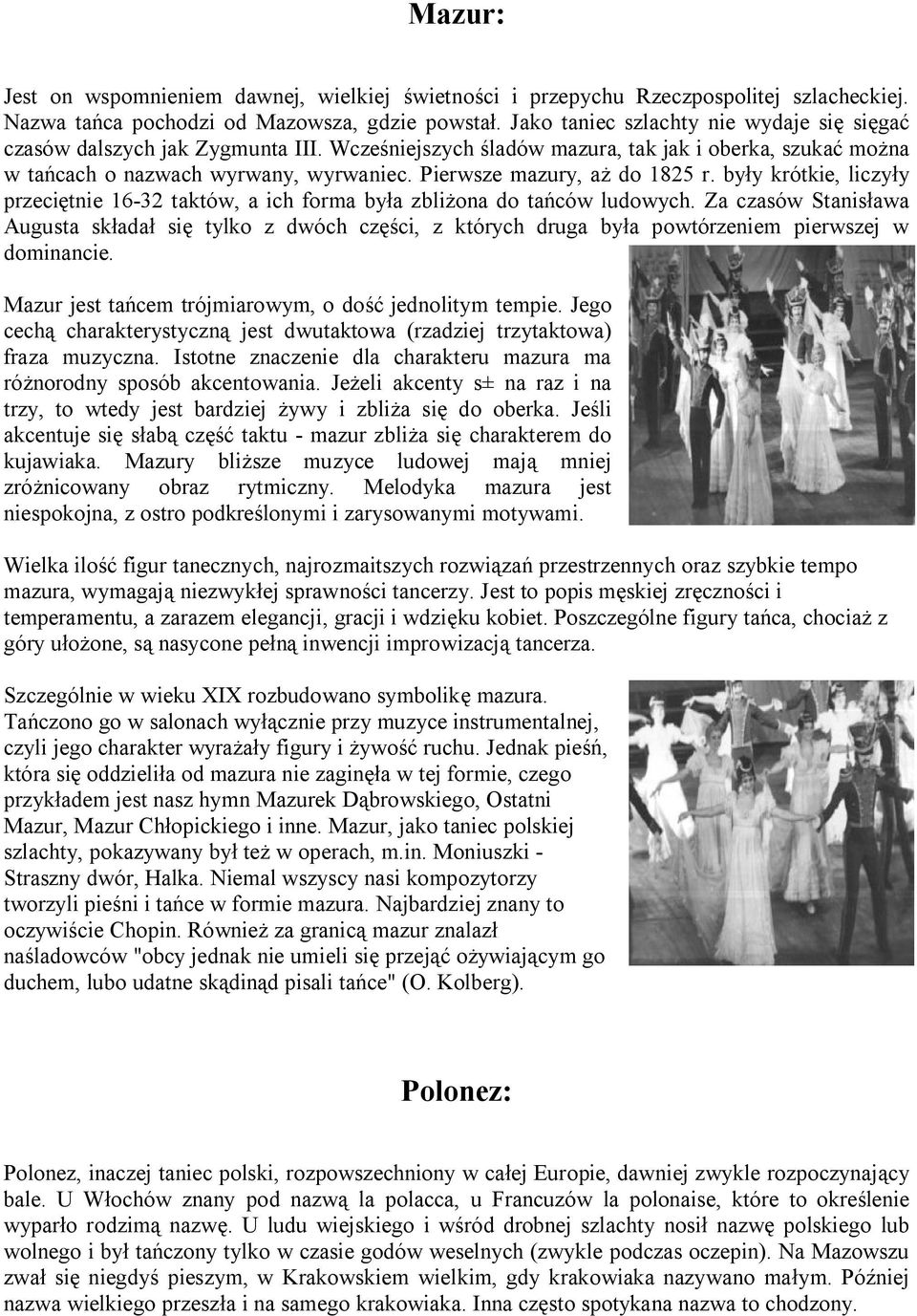 Mazur:

Jest on wspomnieniem dawnej, wielkiej świetności i przepychu Rzeczpospolitej szlacheckiej. Nazwa tańca pochodzi od Mazowsza, gdzie powstał. Jako taniec szlachty nie wydaje się sięgać czasów dalszych jak Zygmunta III. Wcześniejszych śladów mazura, tak jak i oberka, szukać można w tańcach o nazwach wyrwany, wyrwaniec. Pierwsze mazury, aż do 1825 r. były krótkie, liczyły przeciętnie 16-32 taktów, a ich forma była zbliżona do tańców ludowych. Za czasów Stanisława Augusta składał się tylko z dwóch części, z których druga była powtórzeniem pierwszej w dominancie.

Mazur jest tańcem trójmiarowym, o dość jednolitym tempie. Jego cechą charakterystyczną jest dwutaktowa (rzadziej trzytaktowa) fraza muzyczna. Istotne znaczenie dla charakteru mazura ma różnorodny sposób akcentowania. Jeżeli akcenty s± na raz i na trzy, to wtedy jest bardziej żywy i zbliża się do oberka. Jeśli akcentuje się słabą część taktu - mazur zbliża się charakterem do kujawiaka. Mazury bliższe muzyce ludowej mają mniej zróżnicowany obraz rytmiczny. Melodyka mazura jest niespokojna, z ostro podkreślonymi i zarysowanymi motywami.

Wielka ilość figur tanecznych, najrozmaitszych rozwiązań przestrzennych oraz szybkie tempo mazura, wymagają niezwykłej sprawności tancerzy. Jest to popis męskiej zręczności i temperamentu, a zarazem elegancji, gracji i wdzięku kobiet. Poszczególne figury tańca, chociaż z góry ułożone, są nasycone pełną inwencji improwizacją tancerza.

Szczególnie w wieku XIX rozbudowano symbolikę mazura. Tańczono go w salonach wyłącznie przy muzyce instrumentalnej, czyli jego charakter wyrażały figury i żywość ruchu. Jednak pieśń, która się oddzieliła od mazura nie zaginęła w tej formie, czego przykładem jest nasz hymn Mazurek Dąbrowskiego, Ostatni Mazur, Mazur Chłopickiego i inne. Mazur, jako taniec polskiej szlachty, pokazywany był też w operach, m.in. Moniuszki - Straszny dwór, Halka. Niemal wszyscy nasi kompozytorzy tworzyli pieśni i tańce w formie mazura. Najbardziej znany to oczywiście Chopin. Również za granicą mazur znalazł naśladowców "obcy jednak nie umieli się przejąć ożywiającym go duchem, lubo udatne skądinąd pisali tańce" (O. Kolberg).

Polonez:

Polonez, inaczej taniec polski, rozpowszechniony w całej Europie, dawniej zwykle rozpoczynający bale. U Włochów znany pod nazwą la polacca, u Francuzów la polonaise, które to określenie wyparło rodzimą nazwę. U ludu wiejskiego i wśród drobnej szlachty nosił nazwę polskiego lub wolnego i był tańczony tylko w czasie godów weselnych (zwykle podczas oczepin). Na Mazowszu zwał się niegdyś pieszym, w Krakowskiem wielkim, gdy krakowiaka nazywano małym. Później nazwa wielkiego przeszła i na samego krakowiaka. Inna często spotykana nazwa to chodzony.